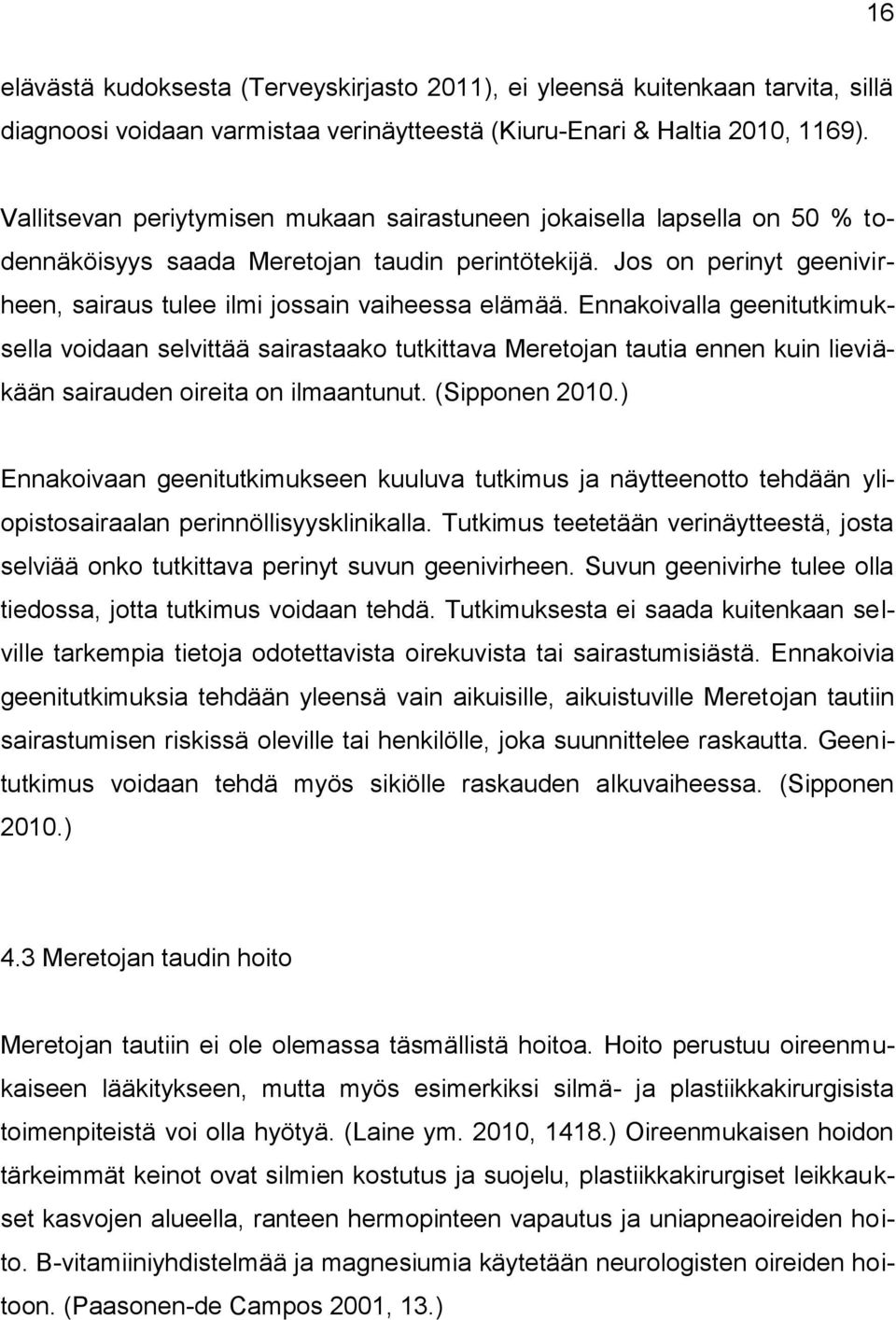 16

elävästä kudoksesta (Terveyskirjasto 2011), ei yleensä kuitenkaan tarvita, sillä diagnoosi voidaan varmistaa verinäytteestä (Kiuru-Enari & Haltia 2010, 1169).

Vallitsevan periytymisen mukaan sairastuneen jokaisella lapsella on 50 % todennäköisyys saada Meretojan taudin perintötekijä. Jos on perinyt geenivirheen, sairaus tulee ilmi jossain vaiheessa elämää. Ennakoivalla geenitutkimuksella voidaan selvittää sairastaako tutkittava Meretojan tautia ennen kuin lieviäkään sairauden oireita on ilmaantunut. (Sipponen 2010.)

Ennakoivaan geenitutkimukseen kuuluva tutkimus ja näytteenotto tehdään yliopistosairaalan perinnöllisyysklinikalla. Tutkimus teetetään verinäytteestä, josta selviää onko tutkittava perinyt suvun geenivirheen. Suvun geenivirhe tulee olla tiedossa, jotta tutkimus voidaan tehdä. Tutkimuksesta ei saada kuitenkaan selville tarkempia tietoja odotettavista oirekuvista tai sairastumisiästä. Ennakoivia geenitutkimuksia tehdään yleensä vain aikuisille, aikuistuville Meretojan tautiin sairastumisen riskissä oleville tai henkilölle, joka suunnittelee raskautta. Geenitutkimus voidaan tehdä myös sikiölle raskauden alkuvaiheessa. (Sipponen 2010.)

4.3 Meretojan taudin hoito

Meretojan tautiin ei ole olemassa täsmällistä hoitoa. Hoito perustuu oireenmukaiseen lääkitykseen, mutta myös esimerkiksi silmä- ja plastiikkakirurgisista toimenpiteistä voi olla hyötyä. (Laine ym. 2010, 1418.) Oireenmukaisen hoidon tärkeimmät keinot ovat silmien kostutus ja suojelu, plastiikkakirurgiset leikkaukset kasvojen alueella, ranteen hermopinteen vapautus ja uniapneaoireiden hoito. B-vitamiiniyhdistelmää ja magnesiumia käytetään neurologisten oireiden hoitoon. (Paasonen-de Campos 2001, 13.)